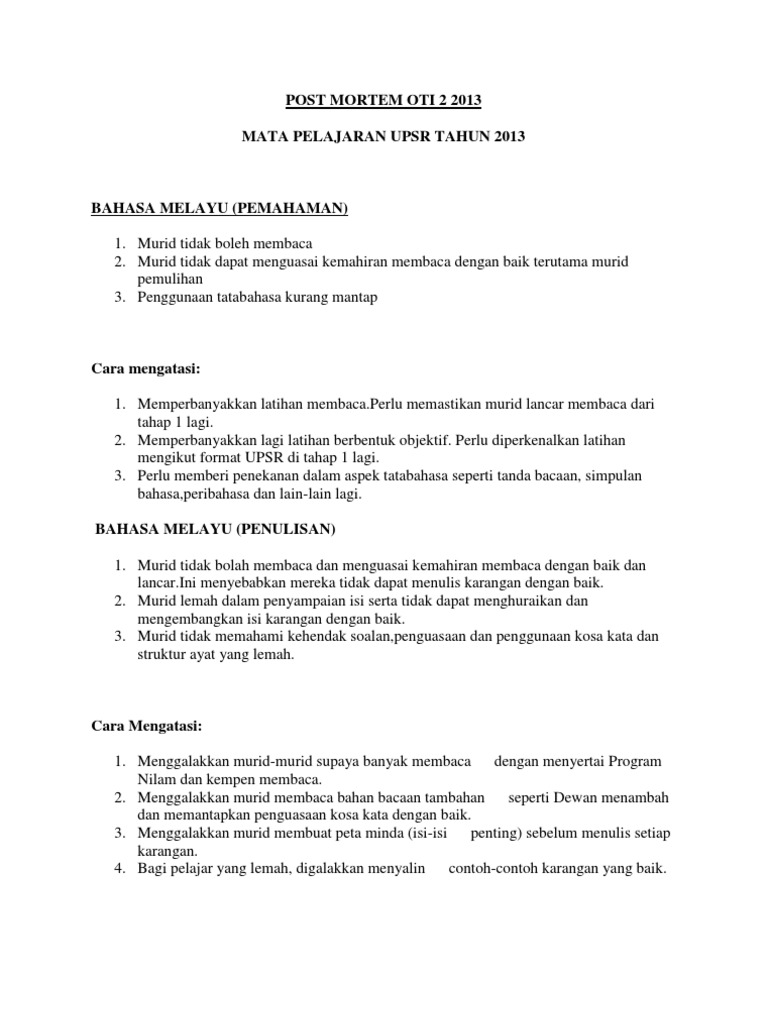 POST MORTEM OTI 2 2013

MATA PELAJARAN UPSR TAHUN 2013

BAHASA MELAYU (PEMAHAMAN)

1. Murid tidak boleh membaca
2. Murid tidak dapat menguasai kemahiran membaca dengan baik terutama murid pemulihan
3. Penggunaan tatabahasa kurang mantap

Cara mengatasi:

1. Memperbanyakkan latihan membaca.Perlu memastikan murid lancar membaca dari tahap 1 lagi.
2. Memperbanyakkan lagi latihan berbentuk objektif. Perlu diperkenalkan latihan mengikut format UPSR di tahap 1 lagi.
3. Perlu memberi penekanan dalam aspek tatabahasa seperti tanda bacaan, simpulan bahasa,peribahasa dan lain-lain lagi.

BAHASA MELAYU (PENULISAN)

1. Murid tidak bolah membaca dan menguasai kemahiran membaca dengan baik dan lancar.Ini menyebabkan mereka tidak dapat menulis karangan dengan baik.
2. Murid lemah dalam penyampaian isi serta tidak dapat menghuraikan dan mengembangkan isi karangan dengan baik.
3. Murid tidak memahami kehendak soalan,penguasaan dan penggunaan kosa kata dan struktur ayat yang lemah.

Cara Mengatasi:

1. Menggalakkan murid-murid supaya banyak membaca dengan menyertai Program Nilam dan kempen membaca.
2. Menggalakkan murid membaca bahan bacaan tambahan seperti Dewan menambah dan memantapkan penguasaan kosa kata dengan baik.
3. Menggalakkan murid membuat peta minda (isi-isi penting) sebelum menulis setiap karangan.
4. Bagi pelajar yang lemah, digalakkan menyalin contoh-contoh karangan yang baik.